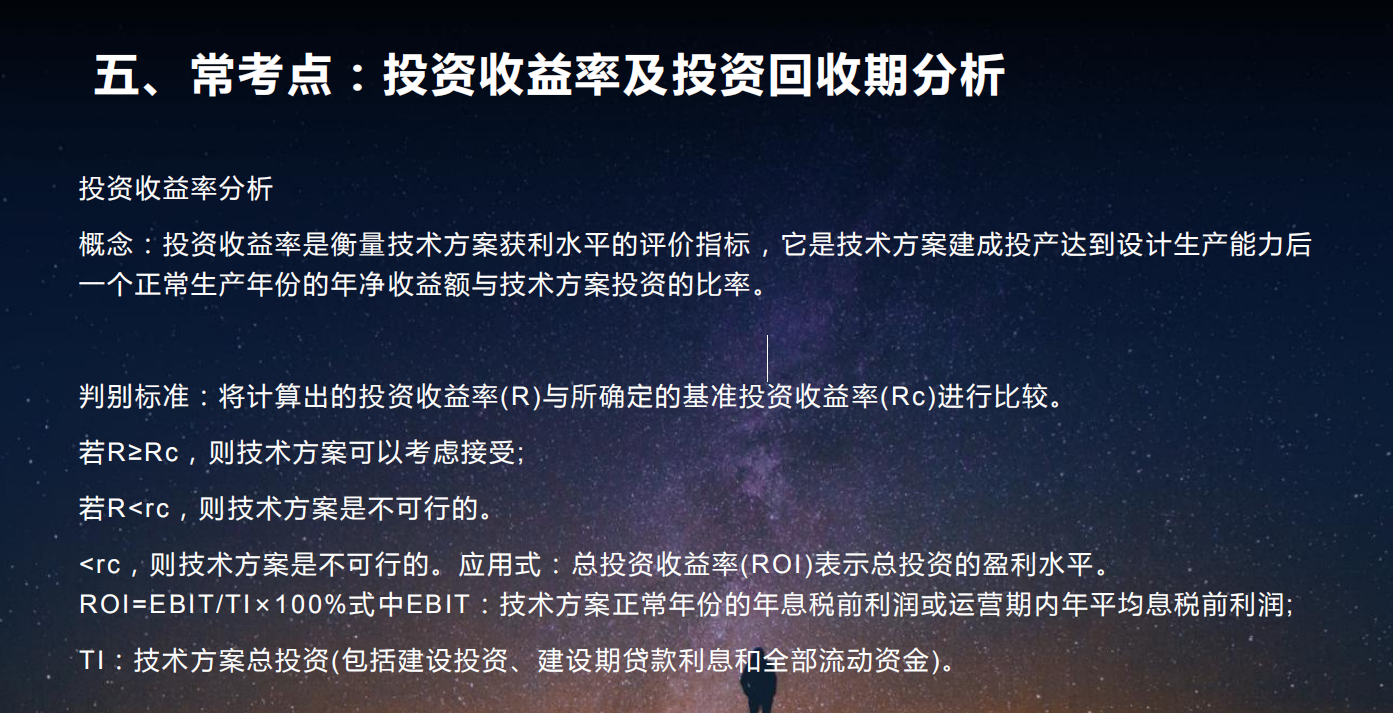 五、常考点：投资收益率及投资回收期分析

投资收益率分析

概念：投资收益率是衡量技术方案获利水平的评价指标，它是技术方案建成投产达到设计生产能力后一个正常生产年份的年净收益额与技术方案投资的比率。

判别标准：将计算出的投资收益率(R)与所确定的基准投资收益率(Rc)进行比较。

若R≥Rc，则技术方案可以考虑接受;

若R<rc，则技术方案是不可行的。

<rc，则技术方案是不可行的。应用式：总投资收益率(ROI)表示总投资的盈利水平。ROI=EBIT/TI×100%式中EBIT：技术方案正常年份的年息税前利润或运营期内年平均息税前利润;

TI：技术方案总投资(包括建设投资、建设期贷款利息和全部流动资金)。